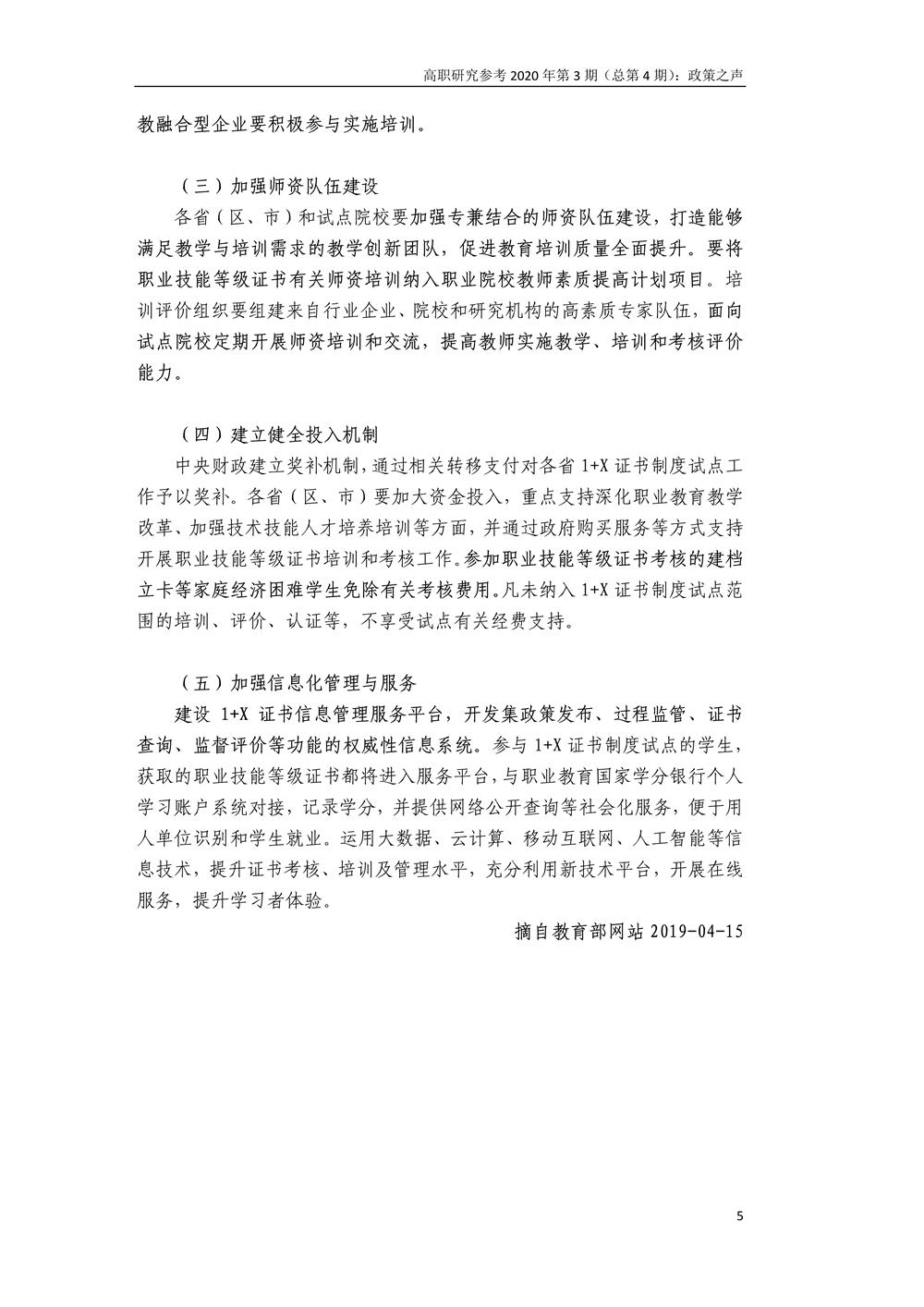 高职研究参考 2020 年第 3 期（总第 4 期）：政策之声

教融合型企业要积极参与实施培训。

（三）加强师资队伍建设

各省（区、市）和试点院校要加强专兼结合的师资队伍建设，打造能够满足教学与培训需求的教学创新团队，促进教育培训质量全面提升。要将职业技能等级证书有关师资培训纳入职业院校教师素质提高计划项目。培训评价组织要组建来自行业企业、院校和研究机构的高素质专家队伍，面向试点院校定期开展师资培训和交流，提高教师实施教学、培训和考核评价能力。

（四）建立健全投入机制

中央财政建立奖补机制，通过相关转移支付对各省 1+X 证书制度试点工作予以奖补。各省（区、市）要加大资金投入，重点支持深化职业教育教学改革、加强技术技能人才培养培训等方面，并通过政府购买服务等方式支持开展职业技能等级证书培训和考核工作。参加职业技能等级证书考核的建档立卡等家庭经济困难学生免除有关考核费用。凡未纳入 1+X 证书制度试点范围的培训、评价、认证等，不享受试点有关经费支持。

（五）加强信息化管理与服务

建设 1+X 证书信息管理服务平台，开发集政策发布、过程监管、证书查询、监督评价等功能的权威性信息系统。参与 1+X 证书制度试点的学生，获取的职业技能等级证书都将进入服务平台，与职业教育国家学分银行个人学习账户系统对接，记录学分，并提供网络公开查询等社会化服务，便于用人单位识别和学生就业。运用大数据、云计算、移动互联网、人工智能等信息技术，提升证书考核、培训及管理水平，充分利用新技术平台，开展在线服务，提升学习者体验。

摘自教育部网站 2019-04-15

5